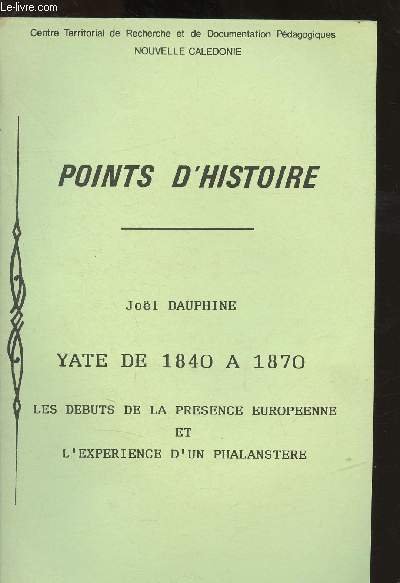 Le-livre.com

Centre Territorial de Recherche et de Documentation Pédagogiques
NOUVELLE CALEDONIE

POINTS D'HISTOIRE

Joël DAUPHINE

YATE DE 1840 A 1870

LES DEBUTS DE LA PRESENCE EUROPEENNE
ET
L'EXPERIENCE D'UN PHALANSTERE